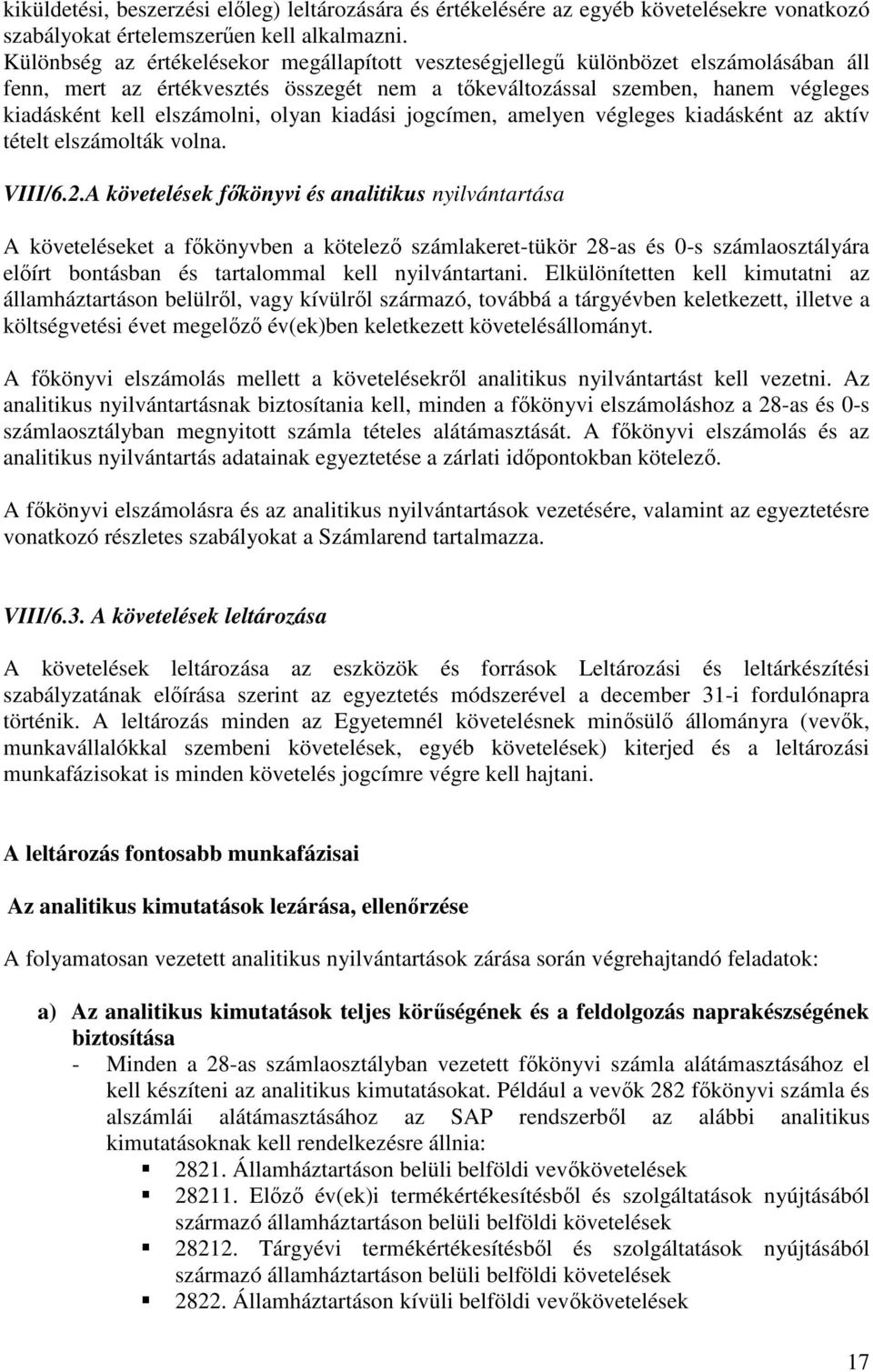 kiküldetési, beszerzési előleg) leltározására és értékelésére az egyéb követelésekre vonatkozó szabályokat értelemszerűen kell alkalmazni. Különbség az értékelésekor megállapított veszteségjellegű különbözet elszámolásában áll fenn, mert az értékvesztés összegét nem a tőkeváltozással szemben, hanem végleges kiadásként kell elszámolni, olyan kiadási jogcímen, amelyen végleges kiadásként az aktív tételt elszámolták volna.

VIII/6.2.A követelések főkönyvi és analitikus nyilvántartása

A követeléseket a főkönyvben a kötelező számlakeret-tükör 28-as és 0-s számlaosztályára előírt bontásban és tartalommal kell nyilvántartani. Elkülönítetten kell kimutatni az államháztartáson belülről, vagy kívülről származó, továbbá a tárgyévben keletkezett, illetve a költségvetési évet megelőző év(ek)ben keletkezett követelésállományt.

A főkönyvi elszámolás mellett a követelésekről analitikus nyilvántartást kell vezetni. Az analitikus nyilvántartásnak biztosítania kell, minden a főkönyvi elszámoláshoz a 28-as és 0-s számlaosztályban megnyitott számla tételes alátámasztását. A főkönyvi elszámolás és az analitikus nyilvántartás adatainak egyeztetése a zárlati időpontokban kötelező.

A főkönyvi elszámolásra és az analitikus nyilvántartások vezetésére, valamint az egyeztetésre vonatkozó részletes szabályokat a Számlarend tartalmazza.

VIII/6.3. A követelések leltározása

A követelések leltározása az eszközök és források Leltározási és leltárkészítési szabályzatának előírása szerint az egyeztetés módszerével a december 31-i fordulónapra történik. A leltározás minden az Egyetemnél követelésnek minősülő állományra (vevők, munkavállalókkal szembeni követelések, egyéb követelések) kiterjed és a leltározási munkafázisokat is minden követelés jogcímre végre kell hajtani.

A leltározás fontosabb munkafázisai

Az analitikus kimutatások lezárása, ellenőrzése

A folyamatosan vezetett analitikus nyilvántartások zárása során végrehajtandó feladatok:

a) Az analitikus kimutatások teljes körűségének és a feldolgozás naprakészségének biztosítása
- Minden a 28-as számlaosztályban vezetett főkönyvi számla alátámasztásához el kell készíteni az analitikus kimutatásokat. Például a vevők 282 főkönyvi számla és alszámlái alátámasztásához az SAP rendszerből az alábbi analitikus kimutatásoknak kell rendelkezésre állnia:
▪ 2821. Államháztartáson belüli belföldi vevőkövetelések
▪ 28211. Előző év(ek)i termékértékesítésből és szolgáltatások nyújtásából származó államháztartáson belüli belföldi követelések
▪ 28212. Tárgyévi termékértékesítésből és szolgáltatások nyújtásából származó államháztartáson belüli belföldi követelések
▪ 2822. Államháztartáson kívüli belföldi vevőkövetelések

17